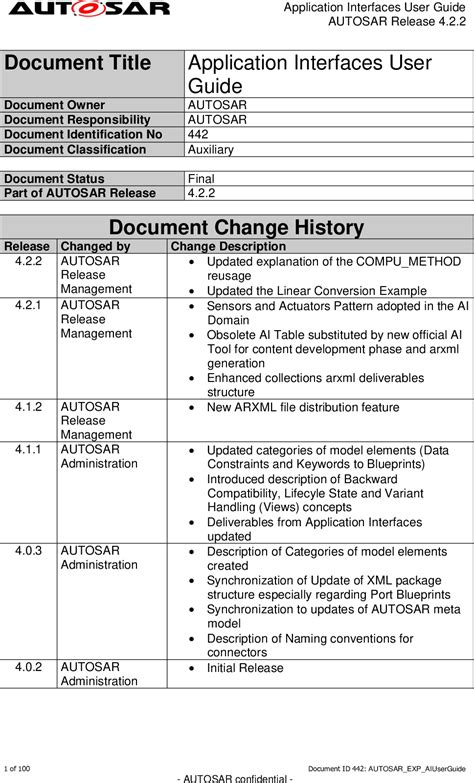 AUTOSAR

Application Interfaces User Guide
AUTOSAR Release 4.2.2

| Document Title | Application Interfaces User Guide |
|---|---|
| Document Owner | AUTOSAR |
| Document Responsibility | AUTOSAR |
| Document Identification No | 442 |
| Document Classification | Auxiliary |

| Document Status | Final |
|---|---|
| Part of AUTOSAR Release | 4.2.2 |

Document Change History

| Release | Changed by | Change Description |
|---|---|---|
| 4.2.2 | AUTOSAR Release Management | • Updated explanation of the COMPU_METHOD reusage • Updated the Linear Conversion Example |
| 4.2.1 | AUTOSAR Release Management | • Sensors and Actuators Pattern adopted in the AI Domain • Obsolete AI Table substituted by new official AI Tool for content development phase and arxml generation • Enhanced collections arxml deliverables structure |
| 4.1.2 | AUTOSAR Release Management | • New ARXML file distribution feature |
| 4.1.1 | AUTOSAR Administration | • Updated categories of model elements (Data Constraints and Keywords to Blueprints) • Introduced description of Backward Compatibility, Lifecyle State and Variant Handling (Views) concepts • Deliverables from Application Interfaces updated |
| 4.0.3 | AUTOSAR Administration | • Description of Categories of model elements created • Synchronization of Update of XML package structure especially regarding Port Blueprints • Synchronization to updates of AUTOSAR meta model • Description of Naming conventions for connectors |
| 4.0.2 | AUTOSAR Administration | • Initial Release |

1 of 100

Document ID 442: AUTOSAR_EXP_AIUserGuide

- AUTOSAR confidential -